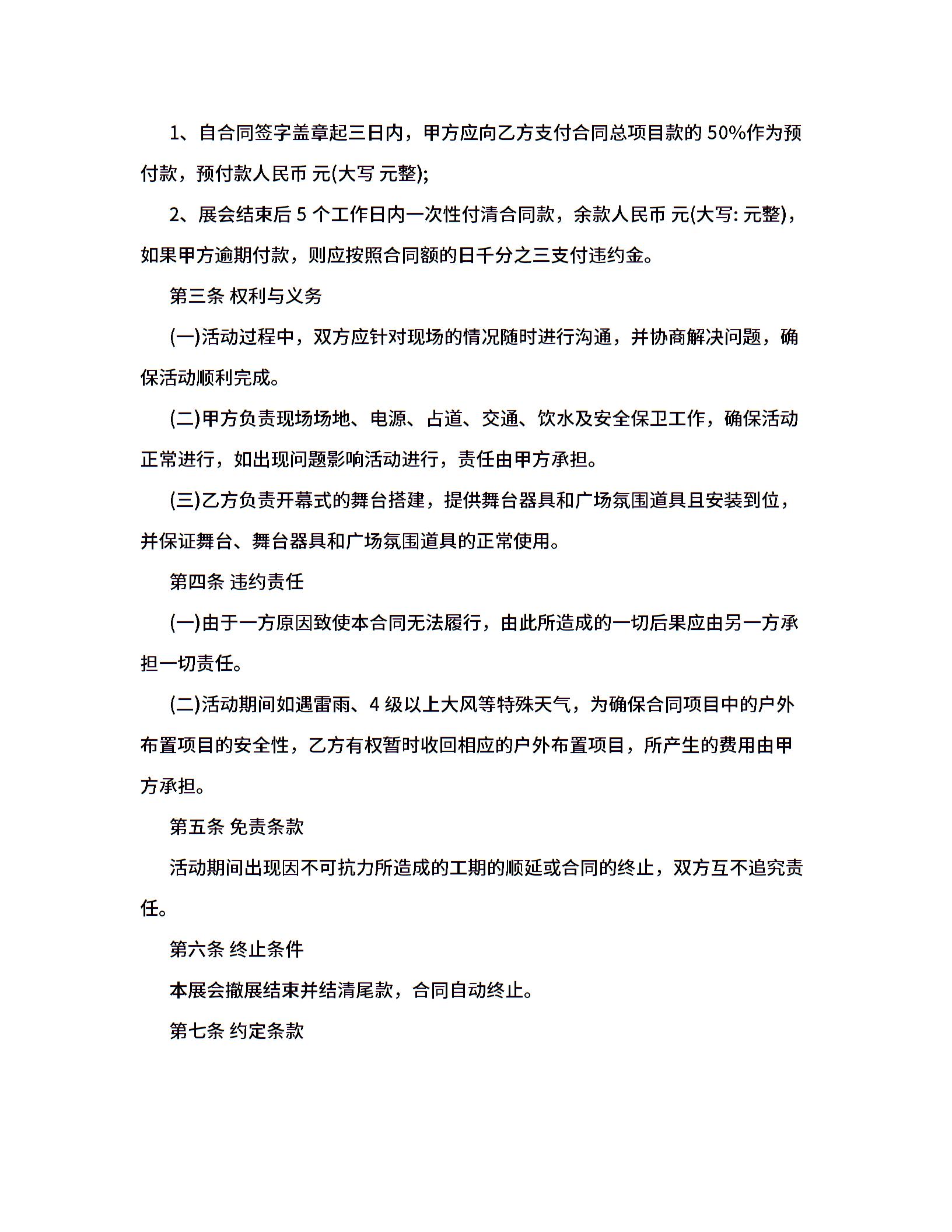 1、自合同签字盖章起三日内，甲方应向乙方支付合同总项目款的 50%作为预付款，预付款人民币 元(大写 元整);

2、展会结束后 5 个工作日内一次性付清合同款，余款人民币 元(大写: 元整)，如果甲方逾期付款，则应按照合同额的日千分之三支付违约金。

第三条 权利与义务

(一)活动过程中，双方应针对现场的情况随时进行沟通，并协商解决问题，确保活动顺利完成。

(二)甲方负责现场场地、电源、占道、交通、饮水及安全保卫工作，确保活动正常进行，如出现问题影响活动进行，责任由甲方承担。

(三)乙方负责开幕式的舞台搭建，提供舞台器具和广场氛围道具且安装到位，并保证舞台、舞台器具和广场氛围道具的正常使用。

第四条 违约责任

(一)由于一方原因致使本合同无法履行，由此所造成的一切后果应由另一方承担一切责任。

(二)活动期间如遇雷雨、4 级以上大风等特殊天气，为确保合同项目中的户外布置项目的安全性，乙方有权暂时收回相应的户外布置项目，所产生的费用由甲方承担。

第五条 免责条款

活动期间出现因不可抗力所造成的工期的顺延或合同的终止，双方互不追究责任。

第六条 终止条件

本展会撤展结束并结清尾款，合同自动终止。

第七条 约定条款